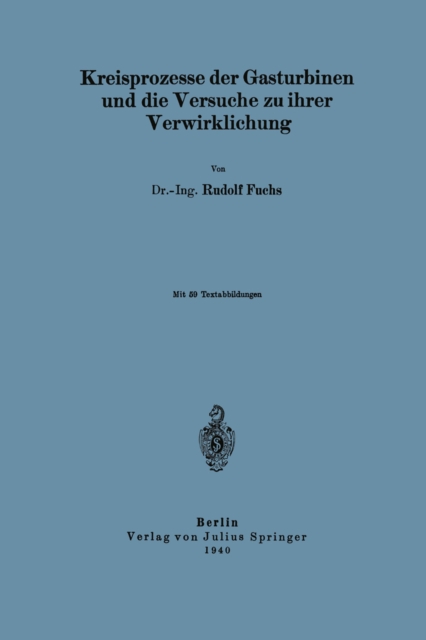 Kreisprozesse der Gasturbinen und die Versuche zu ihrer Verwirklichung

Von

Dr.-Ing. Rudolf Fuchs

Mit 59 Textabbildungen

Berlin
Verlag von Julius Springer
1940